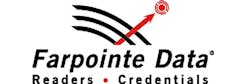 Farpointe Data®
Readers • Credentials